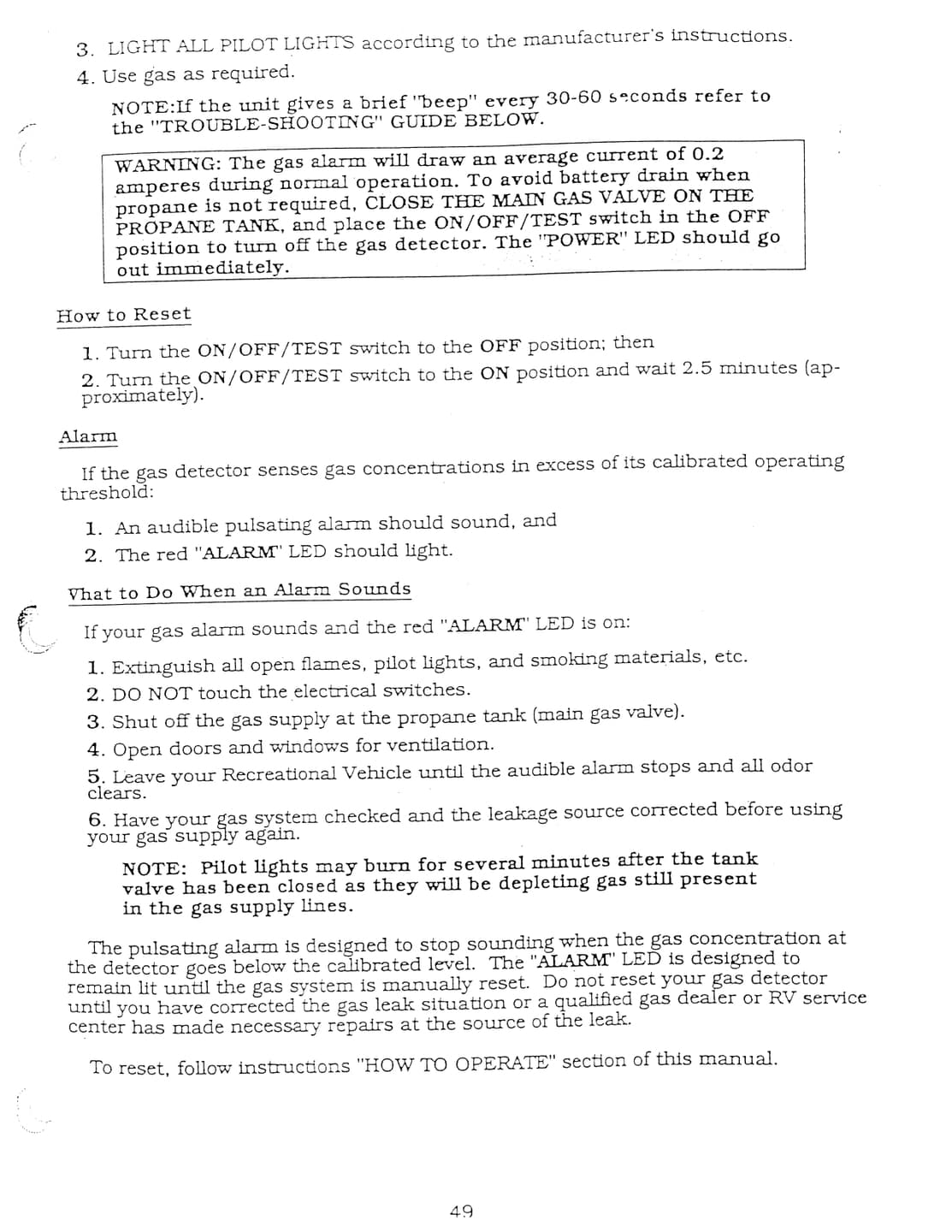 3. LIGHT ALL PILOT LIGHTS according to the manufacturer's instructions.

4. Use gas as required.

NOTE:If the unit gives a brief "beep" every 30-60 seconds refer to the "TROUBLE-SHOOTING" GUIDE BELOW.

WARNING: The gas alarm will draw an average current of 0.2 amperes during normal operation. To avoid battery drain when propane is not required, CLOSE THE MAIN GAS VALVE ON THE PROPANE TANK, and place the ON/OFF/TEST switch in the OFF position to turn off the gas detector. The "POWER" LED should go out immediately.

How to Reset

1. Turn the ON/OFF/TEST switch to the OFF position; then

2. Turn the ON/OFF/TEST switch to the ON position and wait 2.5 minutes (approximately).

Alarm

If the gas detector senses gas concentrations in excess of its calibrated operating threshold:

1. An audible pulsating alarm should sound, and

2. The red "ALARM" LED should light.

What to Do When an Alarm Sounds

If your gas alarm sounds and the red "ALARM" LED is on:

1. Extinguish all open flames, pilot lights, and smoking materials, etc.

2. DO NOT touch the electrical switches.

3. Shut off the gas supply at the propane tank (main gas valve).

4. Open doors and windows for ventilation.

5. Leave your Recreational Vehicle until the audible alarm stops and all odor clears.

6. Have your gas system checked and the leakage source corrected before using your gas supply again.

NOTE: Pilot lights may burn for several minutes after the tank valve has been closed as they will be depleting gas still present in the gas supply lines.

The pulsating alarm is designed to stop sounding when the gas concentration at the detector goes below the calibrated level. The "ALARM" LED is designed to remain lit until the gas system is manually reset. Do not reset your gas detector until you have corrected the gas leak situation or a qualified gas dealer or RV service center has made necessary repairs at the source of the leak.

To reset, follow instructions "HOW TO OPERATE" section of this manual.

49